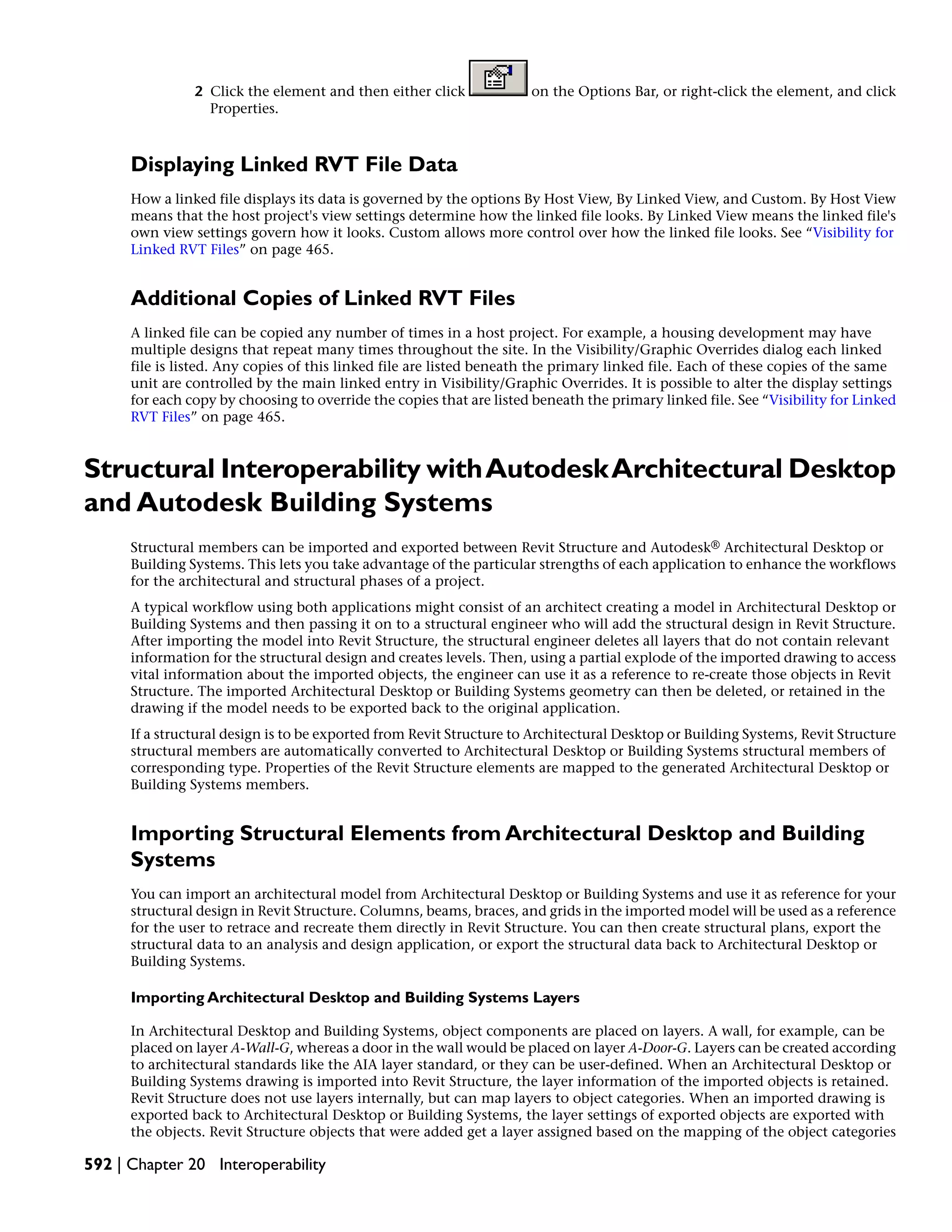 2 Click the element and then either click on the Options Bar, or right-click the element, and click Properties.

Displaying Linked RVT File Data

How a linked file displays its data is governed by the options By Host View, By Linked View, and Custom. By Host View means that the host project's view settings determine how the linked file looks. By Linked View means the linked file's own view settings govern how it looks. Custom allows more control over how the linked file looks. See “Visibility for Linked RVT Files” on page 465.

Additional Copies of Linked RVT Files

A linked file can be copied any number of times in a host project. For example, a housing development may have multiple designs that repeat many times throughout the site. In the Visibility/Graphic Overrides dialog each linked file is listed. Any copies of this linked file are listed beneath the primary linked file. Each of these copies of the same unit are controlled by the main linked entry in Visibility/Graphic Overrides. It is possible to alter the display settings for each copy by choosing to override the copies that are listed beneath the primary linked file. See “Visibility for Linked RVT Files” on page 465.

Structural Interoperability with Autodesk Architectural Desktop and Autodesk Building Systems

Structural members can be imported and exported between Revit Structure and Autodesk® Architectural Desktop or Building Systems. This lets you take advantage of the particular strengths of each application to enhance the workflows for the architectural and structural phases of a project.

A typical workflow using both applications might consist of an architect creating a model in Architectural Desktop or Building Systems and then passing it on to a structural engineer who will add the structural design in Revit Structure. After importing the model into Revit Structure, the structural engineer deletes all layers that do not contain relevant information for the structural design and creates levels. Then, using a partial explode of the imported drawing to access vital information about the imported objects, the engineer can use it as a reference to re-create those objects in Revit Structure. The imported Architectural Desktop or Building Systems geometry can then be deleted, or retained in the drawing if the model needs to be exported back to the original application.

If a structural design is to be exported from Revit Structure to Architectural Desktop or Building Systems, Revit Structure structural members are automatically converted to Architectural Desktop or Building Systems structural members of corresponding type. Properties of the Revit Structure elements are mapped to the generated Architectural Desktop or Building Systems members.

Importing Structural Elements from Architectural Desktop and Building Systems

You can import an architectural model from Architectural Desktop or Building Systems and use it as reference for your structural design in Revit Structure. Columns, beams, braces, and grids in the imported model will be used as a reference for the user to retrace and recreate them directly in Revit Structure. You can then create structural plans, export the structural data to an analysis and design application, or export the structural data back to Architectural Desktop or Building Systems.

Importing Architectural Desktop and Building Systems Layers

In Architectural Desktop and Building Systems, object components are placed on layers. A wall, for example, can be placed on layer A-Wall-G, whereas a door in the wall would be placed on layer A-Door-G. Layers can be created according to architectural standards like the AIA layer standard, or they can be user-defined. When an Architectural Desktop or Building Systems drawing is imported into Revit Structure, the layer information of the imported objects is retained. Revit Structure does not use layers internally, but can map layers to object categories. When an imported drawing is exported back to Architectural Desktop or Building Systems, the layer settings of exported objects are exported with the objects. Revit Structure objects that were added get a layer assigned based on the mapping of the object categories

592 | Chapter 20 Interoperability